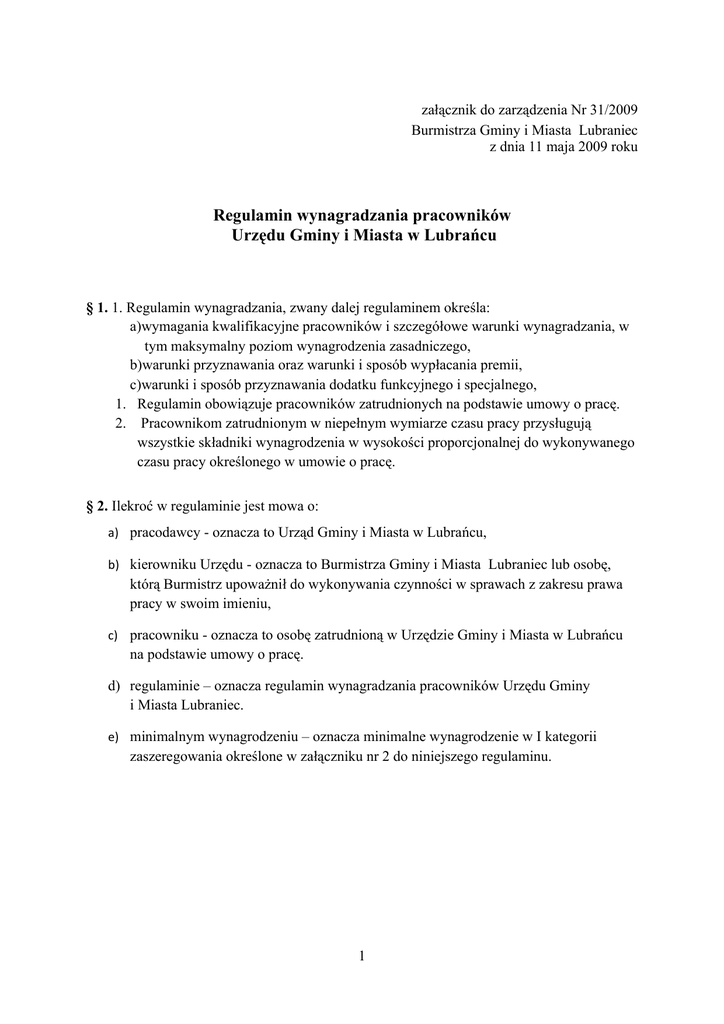 załącznik do zarządzenia Nr 31/2009
Burmistrza Gminy i Miasta Lubraniec
z dnia 11 maja 2009 roku

Regulamin wynagradzania pracowników
Urzędu Gminy i Miasta w Lubrańcu

§ 1. 1. Regulamin wynagradzania, zwany dalej regulaminem określa:
a)wymagania kwalifikacyjne pracowników i szczegółowe warunki wynagradzania, w tym maksymalny poziom wynagrodzenia zasadniczego,
b)warunki przyznawania oraz warunki i sposób wypłacania premii,
c)warunki i sposób przyznawania dodatku funkcyjnego i specjalnego,
1. Regulamin obowiązuje pracowników zatrudnionych na podstawie umowy o pracę.
2. Pracownikom zatrudnionym w niepełnym wymiarze czasu pracy przysługują wszystkie składniki wynagrodzenia w wysokości proporcjonalnej do wykonywanego czasu pracy określonego w umowie o pracę.

§ 2. Ilekroć w regulaminie jest mowa o:
a) pracodawcy - oznacza to Urząd Gminy i Miasta w Lubrańcu,
b) kierowniku Urzędu - oznacza to Burmistrza Gminy i Miasta Lubraniec lub osobę, którą Burmistrz upoważnił do wykonywania czynności w sprawach z zakresu prawa pracy w swoim imieniu,
c) pracowniku - oznacza to osobę zatrudnioną w Urzędzie Gminy i Miasta w Lubrańcu na podstawie umowy o pracę.
d) regulaminie – oznacza regulamin wynagradzania pracowników Urzędu Gminy i Miasta Lubraniec.
e) minimalnym wynagrodzeniu – oznacza minimalne wynagrodzenie w I kategorii zaszeregowania określone w załączniku nr 2 do niniejszego regulaminu.

1